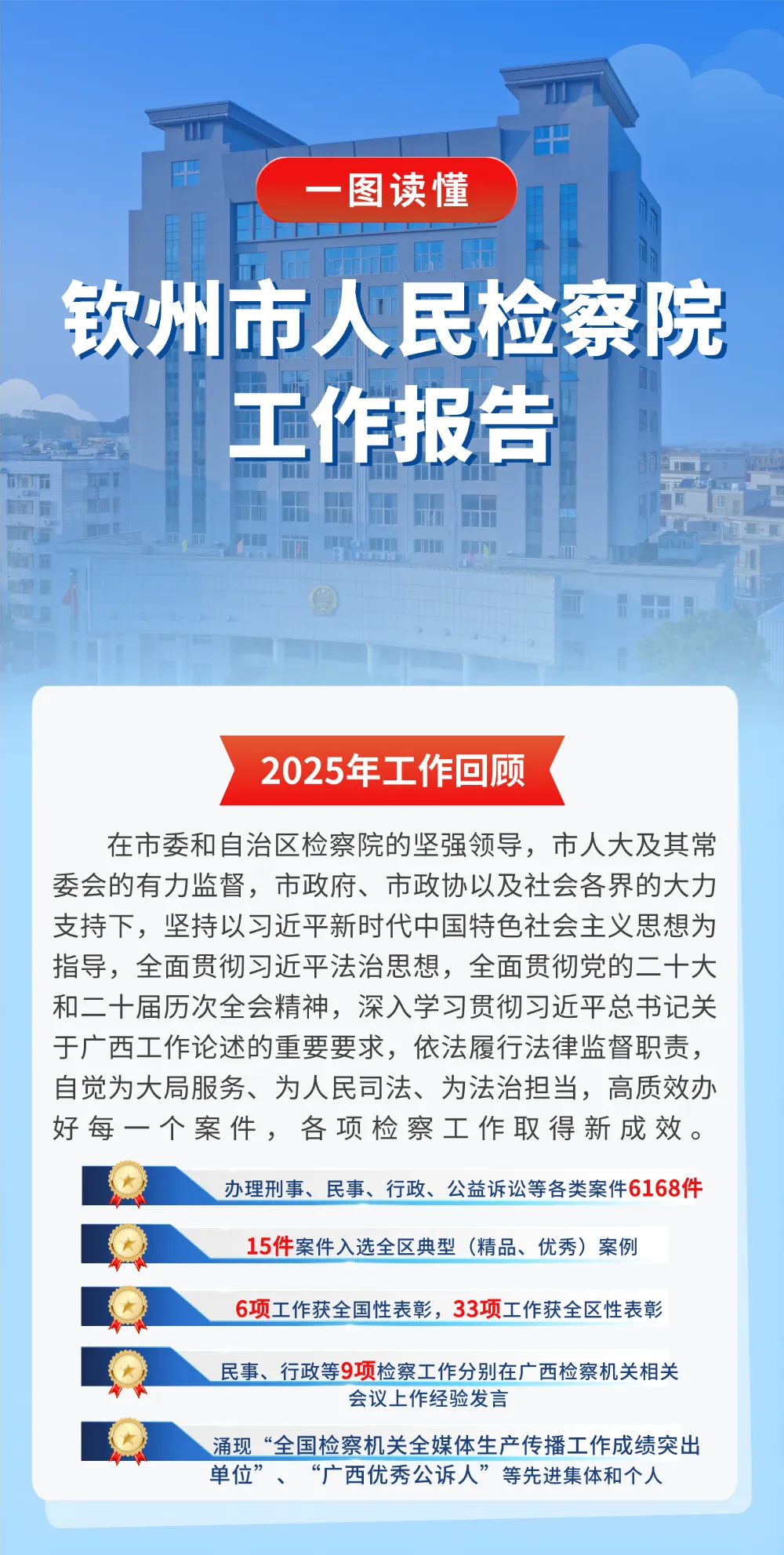 一图读懂

钦州市人民检察院
工作报告

2025年工作回顾

在市委和自治区检察院的坚强领导，市人大及其常委会的有力监督，市政府、市政协以及社会各界的大力支持下，坚持以习近平新时代中国特色社会主义思想为指导，全面贯彻习近平法治思想，全面贯彻党的二十大和二十届历次全会精神，深入学习贯彻习近平总书记关于广西工作论述的重要要求，依法履行法律监督职责，自觉为大局服务、为人民司法、为法治担当，高质效办好每一个案件，各项检察工作取得新成效。

办理刑事、民事、行政、公益诉讼等各类案件6168件

15件案件入选全区典型（精品、优秀）案例

6项工作获全国性表彰，33项工作获全区性表彰

民事、行政等9项检察工作分别在广西检察机关相关会议上作经验发言

涌现“全国检察机关全媒体生产传播工作成绩突出单位”、“广西优秀公诉人”等先进集体和个人